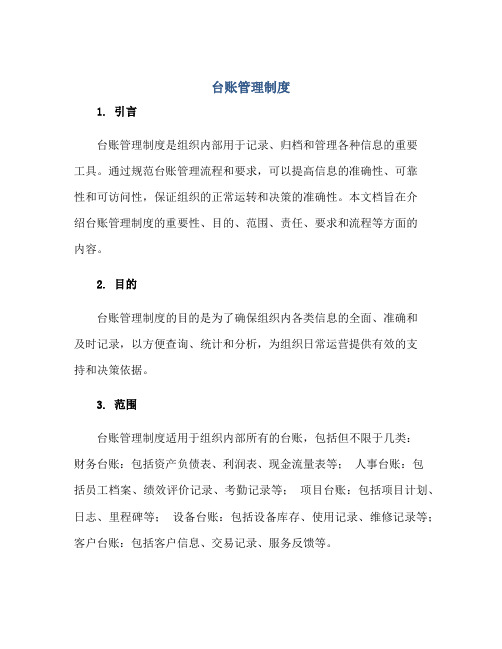 台账管理制度

1. 引言

台账管理制度是组织内部用于记录、归档和管理各种信息的重要工具。通过规范台账管理流程和要求，可以提高信息的准确性、可靠性和可访问性，保证组织的正常运转和决策的准确性。本文档旨在介绍台账管理制度的重要性、目的、范围、责任、要求和流程等方面的内容。

2. 目的

台账管理制度的目的是为了确保组织内各类信息的全面、准确和及时记录，以方便查询、统计和分析，为组织日常运营提供有效的支持和决策依据。

3. 范围

台账管理制度适用于组织内部所有的台账，包括但不限于几类：财务台账：包括资产负债表、利润表、现金流量表等； 人事台账：包括员工档案、绩效评价记录、考勤记录等； 项目台账：包括项目计划、日志、里程碑等； 设备台账：包括设备库存、使用记录、维修记录等；客户台账：包括客户信息、交易记录、服务反馈等。